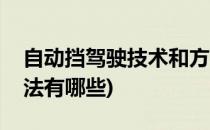 自动挡驾驶技术和方法有哪些)